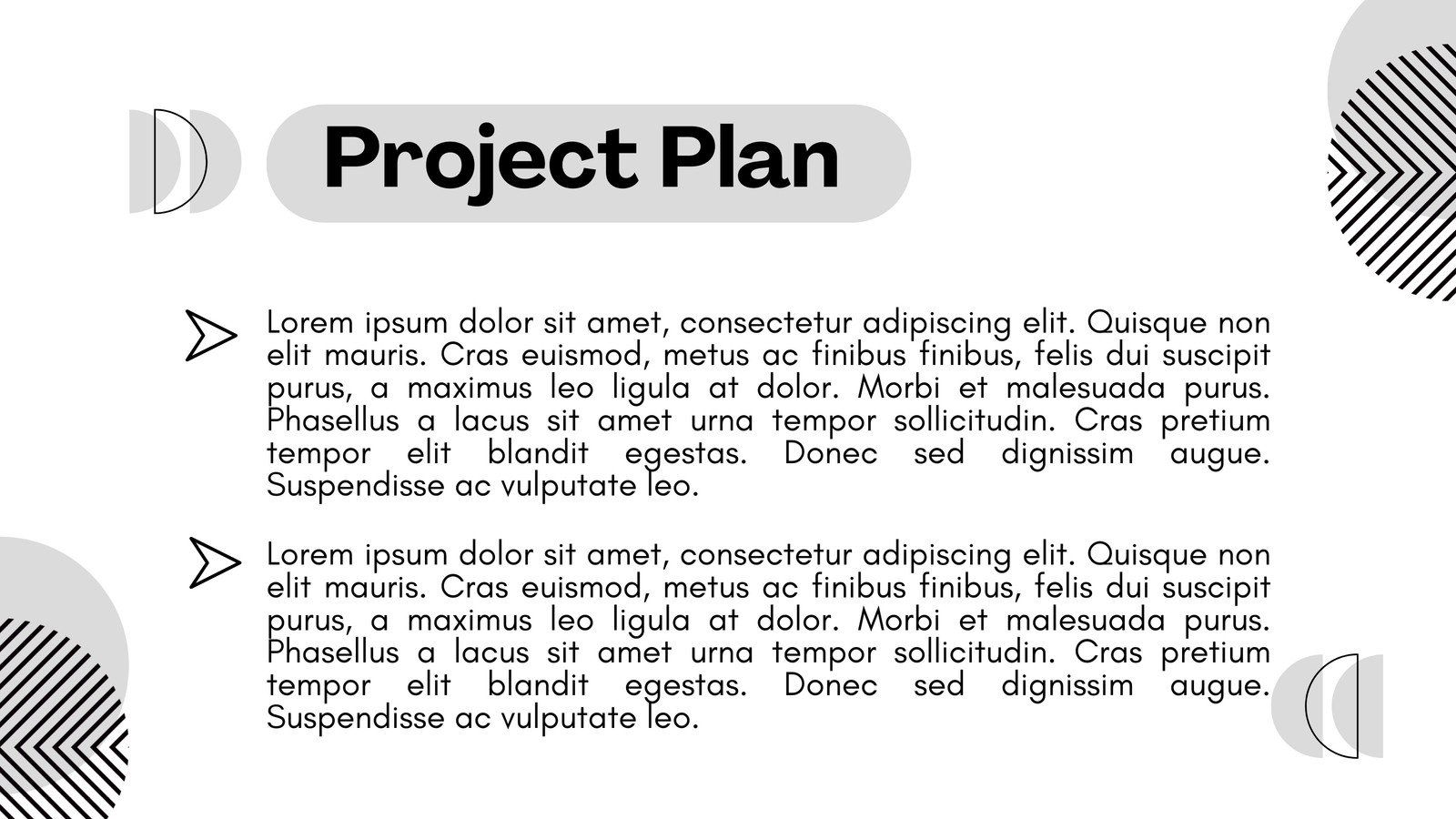 Project Plan

Lorem ipsum dolor sit amet, consectetur adipiscing elit. Quisque non elit mauris. Cras euismod, metus ac finibus finibus, felis dui suscipit purus, a maximus leo ligula at dolor. Morbi et malesuada purus. Phasellus a lacus sit amet urna tempor sollicitudin. Cras pretium tempor elit blandit egestas. Donec sed dignissim augue. Suspendisse ac vulputate leo.

Lorem ipsum dolor sit amet, consectetur adipiscing elit. Quisque non elit mauris. Cras euismod, metus ac finibus finibus, felis dui suscipit purus, a maximus leo ligula at dolor. Morbi et malesuada purus. Phasellus a lacus sit amet urna tempor sollicitudin. Cras pretium tempor elit blandit egestas. Donec sed dignissim augue. Suspendisse ac vulputate leo.